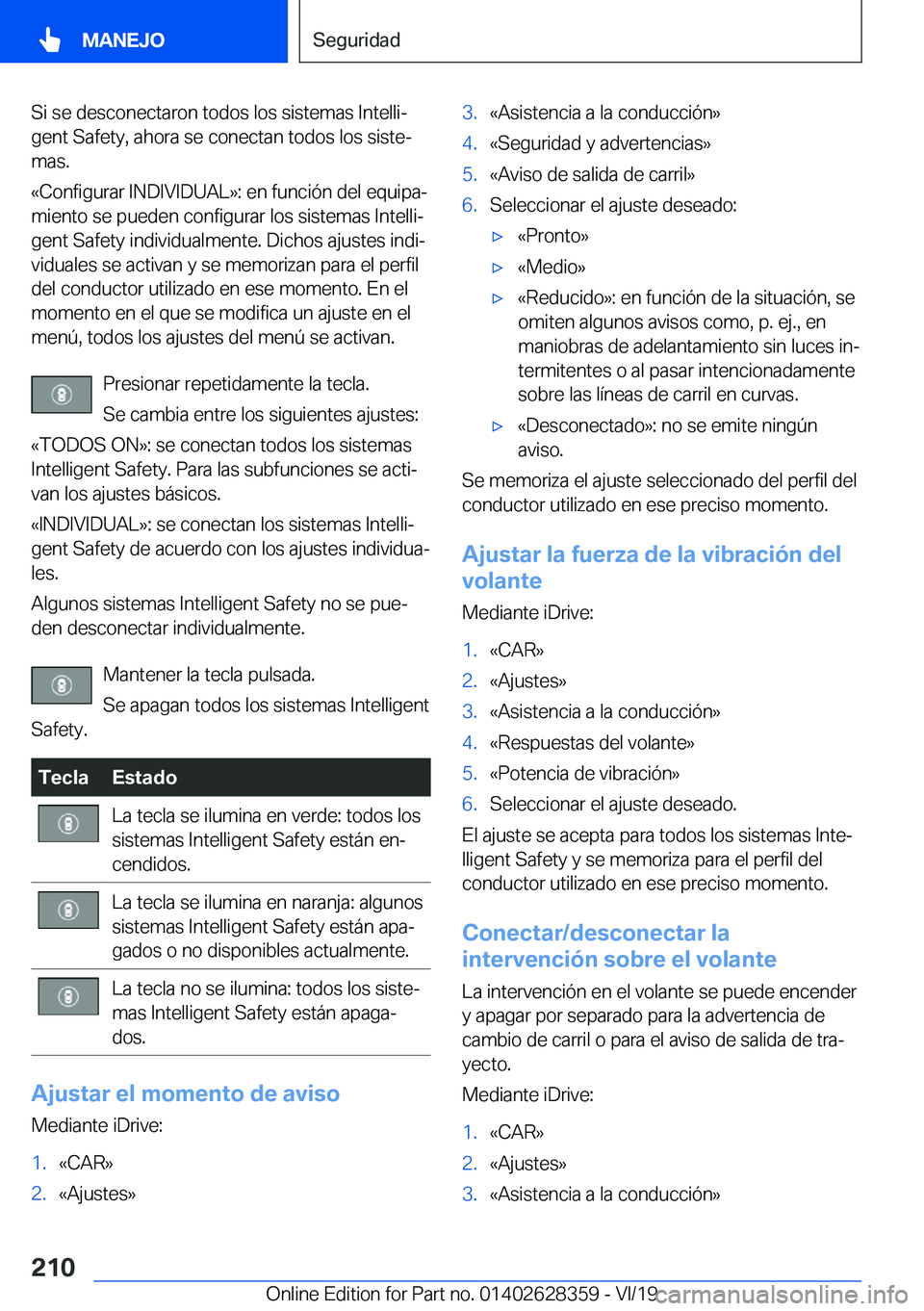 MANEJO

Seguridad

Si se desconectaron todos los sistemas Intelligent Safety, ahora se conectan todos los sistemas.

«Configurar INDIVIDUAL»: en función del equipamiento se pueden configurar los sistemas Intelligent Safety individualmente. Dichos ajustes individuales se activan y se memorizan para el perfil del conductor utilizado en ese momento. En el momento en el que se modifica un ajuste en el menú, todos los ajustes del menú se activan.

Presionar repetidamente la tecla.

Se cambia entre los siguientes ajustes:

«TODOS ON»: se conectan todos los sistemas Intelligent Safety. Para las subfunciones se activan los ajustes básicos.

«INDIVIDUAL»: se conectan los sistemas Intelligent Safety de acuerdo con los ajustes individuales.

Algunos sistemas Intelligent Safety no se pueden desconectar individualmente.

Mantener la tecla pulsada.

Se apagan todos los sistemas Intelligent Safety.

| Tecla | Estado |
|---|---|
|  | La tecla se ilumina en verde: todos los sistemas Intelligent Safety están encendidos. |
|  | La tecla se ilumina en naranja: algunos sistemas Intelligent Safety están apagados o no disponibles actualmente. |
|  | La tecla no se ilumina: todos los sistemas Intelligent Safety están apagados. |

Ajustar el momento de aviso

Mediante iDrive:

1. «CAR»
2. «Ajustes»
3. «Asistencia a la conducción»
4. «Seguridad y advertencias»
5. «Aviso de salida de carril»
6. Seleccionar el ajuste deseado:
▷ «Pronto»
▷ «Medio»
▷ «Reducido»: en función de la situación, se omiten algunos avisos como, p. ej., en maniobras de adelantamiento sin luces intermitentes o al pasar intencionadamente sobre las líneas de carril en curvas.
▷ «Desconectado»: no se emite ningún aviso.

Se memoriza el ajuste seleccionado del perfil del conductor utilizado en ese preciso momento.

Ajustar la fuerza de la vibración del volante

Mediante iDrive:

1. «CAR»
2. «Ajustes»
3. «Asistencia a la conducción»
4. «Respuestas del volante»
5. «Potencia de vibración»
6. Seleccionar el ajuste deseado.

El ajuste se acepta para todos los sistemas Intelligent Safety y se memoriza para el perfil del conductor utilizado en ese preciso momento.

Conectar/desconectar la intervención sobre el volante

La intervención en el volante se puede encender y apagar por separado para la advertencia de cambio de carril o para el aviso de salida de trayecto.

Mediante iDrive:

1. «CAR»
2. «Ajustes»
3. «Asistencia a la conducción»

210

Online Edition for Part no. 01402628359 - VI/19 carmanualsonline.info